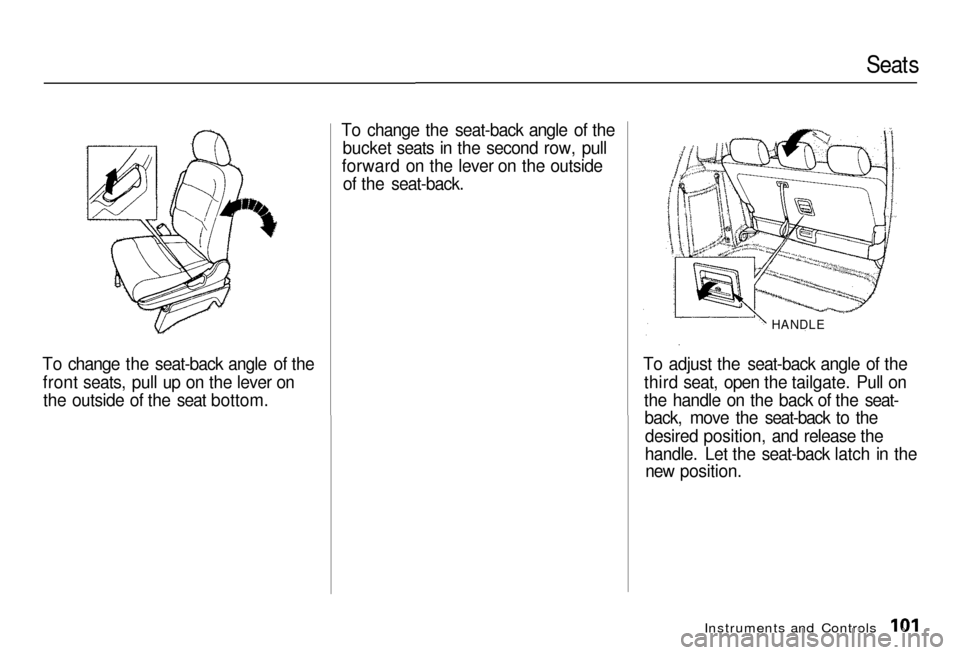 Seats

To change the seat-back angle of the front seats, pull up on the lever on the outside of the seat bottom.

To change the seat-back angle of the bucket seats in the second row, pull forward on the lever on the outside of the seat-back.

HANDLE

To adjust the seat-back angle of the third seat, open the tailgate. Pull on the handle on the back of the seat-back, move the seat-back to the desired position, and release the handle. Let the seat-back latch in the new position.

Instruments and Controls 101

carmanualsonline.info